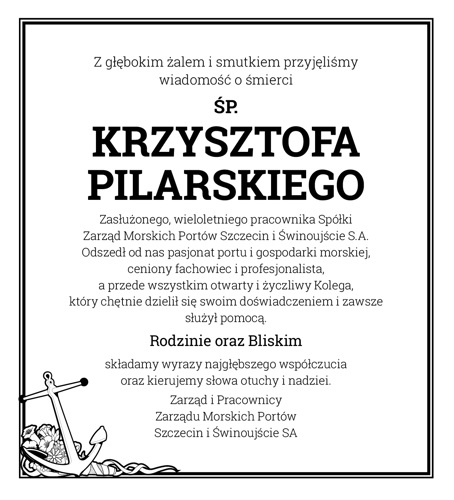 Z głębokim żalem i smutkiem przyjęliśmy wiadomość o śmierci

ŚP.

KRZYSZTOFA PILARSKIEGO

Zasłużonego, wieloletniego pracownika Spółki Zarząd Morskich Portów Szczecin i Świnoujście S.A. Odszedł od nas pasjonat portu i gospodarki morskiej, ceniony fachowiec i profesjonalista, a przede wszystkim otwarty i życzliwy Kolega, który chętnie dzielił się swoim doświadczeniem i zawsze służył pomocą.

Rodzinie oraz Bliskim

składamy wyrazy najgłębszego współczucia oraz kierujemy słowa otuchy i nadziei.

Zarząd i Pracownicy
Zarządu Morskich Portów
Szczecin i Świnoujście SA